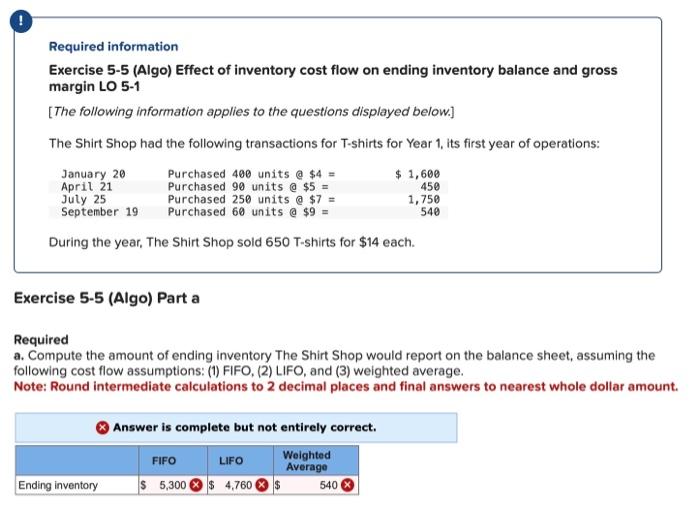 !

Required information

Exercise 5-5 (Algo) Effect of inventory cost flow on ending inventory balance and gross margin LO 5-1

[The following information applies to the questions displayed below.]

The Shirt Shop had the following transactions for T-shirts for Year 1, its first year of operations:

| | | |
|---|---|---|
| January 20 | Purchased 400 units @ \$4 = | \$ 1,600 |
| April 21 | Purchased 90 units @ \$5 = | 450 |
| July 25 | Purchased 250 units @ \$7 = | 1,750 |
| September 19 | Purchased 60 units @ \$9 = | 540 |

During the year, The Shirt Shop sold 650 T-shirts for \$14 each.

Exercise 5-5 (Algo) Part a

Required
a. Compute the amount of ending inventory The Shirt Shop would report on the balance sheet, assuming the following cost flow assumptions: (1) FIFO, (2) LIFO, and (3) weighted average.
Note: Round intermediate calculations to 2 decimal places and final answers to nearest whole dollar amount.

Answer is complete but not entirely correct.

| | FIFO | LIFO | Weighted Average |
|---|---|---|---|
| Ending inventory | \$ 5,300 | \$ 4,760 | \$ 540 |